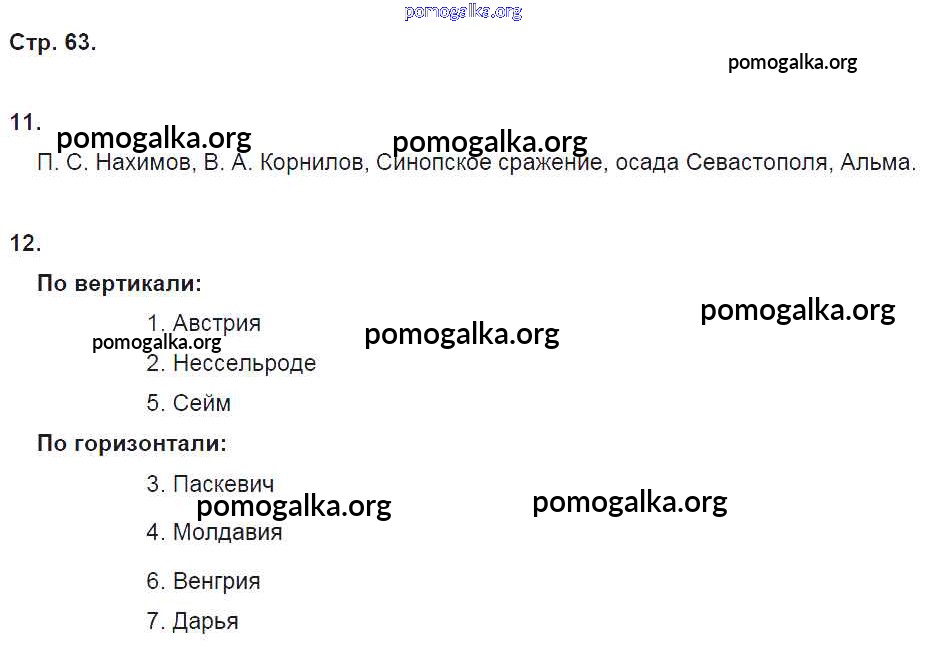 Стр. 63.

11.

П. С. Нахимов, В. А. Корнилов, Синопское сражение, осада Севастополя, Альма.

12.

По вертикали:

1. Австрия

2. Нессельроде

5. Сейм

По горизонтали:

3. Паскевич

4. Молдавия

6. Венгрия

7. Дарья

pomogalka.org